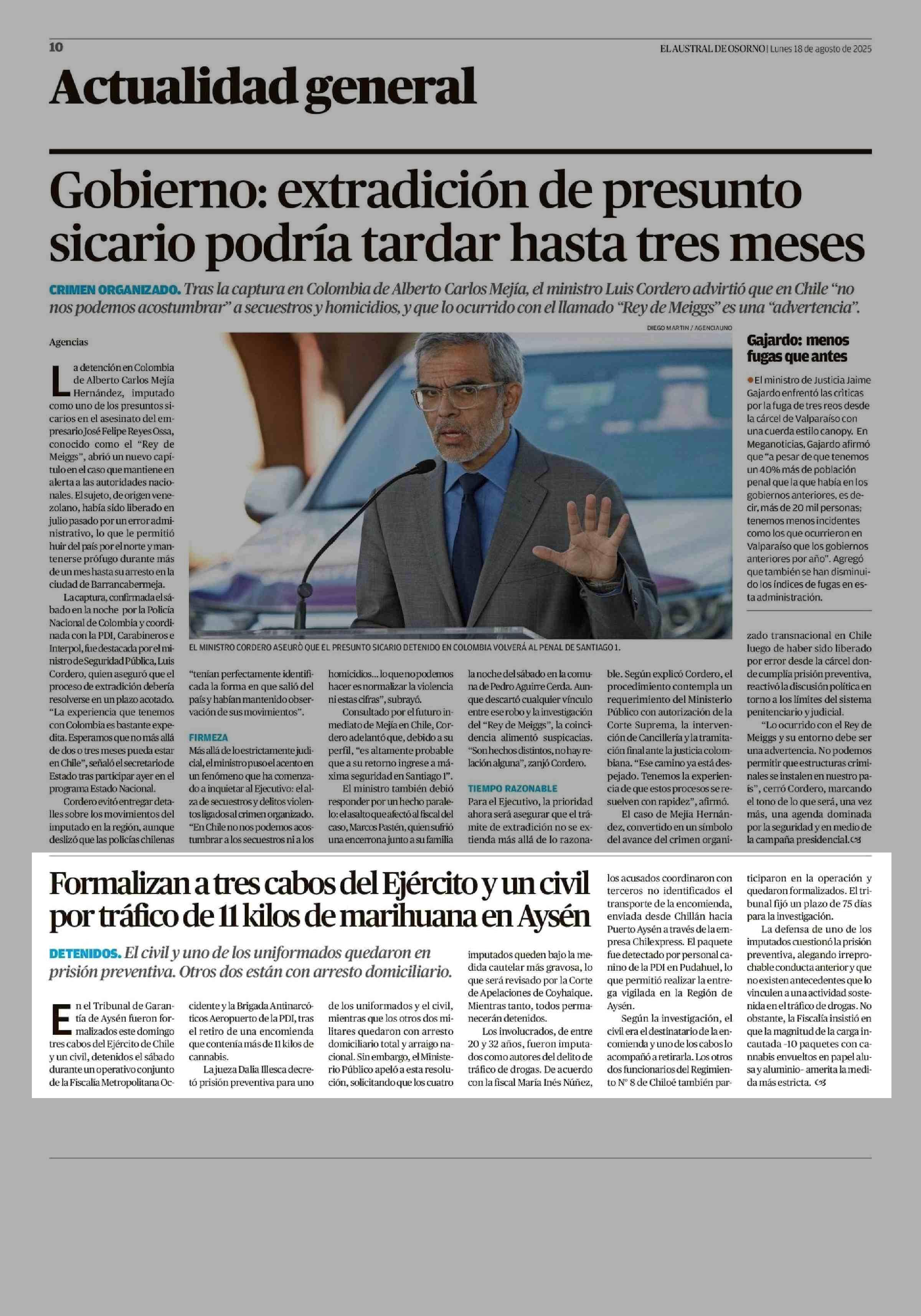 10

EL AUSTRAL DE OSORNO | Lunes 18 de agosto de 2025

Actualidad general

Gobierno: extradición de presunto sicario podría tardar hasta tres meses

CRIMEN ORGANIZADO. Tras la captura en Colombia de Alberto Carlos Mejía, el ministro Luis Cordero advirtió que en Chile "no nos podemos acostumbrar" a secuestros y homicidios, y que lo ocurrido con el llamado "Rey de Meiggs" es una "advertencia".

Agencias

La detención en Colombia de Alberto Carlos Mejía Hernández, imputado como uno de los presuntos sicarios en el asesinato del empresario José Felipe Reyes Ossa, conocido como el "Rey de Meiggs", abrió un nuevo capítulo en el caso que mantiene en alerta a las autoridades nacionales. El sujeto, de origen venezolano, había sido liberado en julio pasado por un error administrativo, lo que le permitió huir del país por el norte y mantenerse prófugo durante más de un mes hasta su arresto en la ciudad de Barrancabermeja.

La captura, confirmada el sábado en la noche por la Policía Nacional de Colombia y coordinada con la PDI, Carabineros e Interpol, fue destacada por el ministro de Seguridad Pública, Luis Cordero, quien aseguró que el proceso de extradición debería resolverse en un plazo acotado. "La experiencia que tenemos con Colombia es bastante expedita. Esperamos que no más allá de dos o tres meses pueda estar en Chile", señaló el secretario de Estado tras participar ayer en el programa Estado Nacional.

Cordero evitó entregar detalles sobre los movimientos del imputado en la región, aunque deslizó que las policías chilenas "tenían perfectamente identificada la forma en que salió del país y habían mantenido observación de sus movimientos".

FIRMEZA

Más allá de lo estrictamente judicial, el ministro puso el acento en un fenómeno que ha comenzado a inquietar al Ejecutivo: el alza de secuestros y delitos violentos ligados al crimen organizado. "En Chile no nos podemos acostumbrar a los secuestros ni a los homicidios... lo que no podemos hacer es normalizar la violencia ni estas cifras", subrayó.

Consultado por el futuro inmediato de Mejía en Chile, Cordero adelantó que, debido a su perfil, "es altamente probable que a su retorno ingrese a máxima seguridad en Santiago 1".

El ministro también debió responder por un hecho paralelo: el asalto que afectó al fiscal del caso, Marcos Pastén, quien sufrió una encerrona junto a su familia la noche del sábado en la comuna de Pedro Aguirre Cerda. Aunque descartó cualquier vínculo entre ese robo y la investigación del "Rey de Meiggs", la coincidencia alimentó suspicacias. "Son hechos distintos, no hay relación alguna", zanjó Cordero.

TIEMPO RAZONABLE

Para el Ejecutivo, la prioridad ahora será asegurar que el trámite de extradición no se extienda más allá de lo razonable. Según explicó Cordero, el procedimiento contempla un requerimiento del Ministerio Público con autorización de la Corte Suprema, la intervención de Cancillería y la tramitación final ante la justicia colombiana. "Ese camino ya está despejado. Tenemos la experiencia de que estos procesos se resuelven con rapidez", afirmó.

El caso de Mejía Hernández, convertido en un símbolo del avance del crimen organizado transnacional en Chile luego de haber sido liberado por error desde la cárcel donde cumplía prisión preventiva, reactivó la discusión política en torno a los límites del sistema penitenciario y judicial.

"Lo ocurrido con el Rey de Meiggs y su entorno debe ser una advertencia. No podemos permitir que estructuras criminales se instalen en nuestro país", cerró Cordero, marcando el tono de lo que será, una vez más, una agenda dominada por la seguridad y en medio de la campaña presidencial.

DIEGO MARTIN / AGENCIAUNO

EL MINISTRO CORDERO ASEURÓ QUE EL PRESUNTO SICARIO DETENIDO EN COLOMBIA VOLVERÁ AL PENAL DE SANTIAGO 1.

Gajardo: menos fugas que antes

El ministro de Justicia Jaime Gajardo enfrentó las críticas por la fuga de tres reos desde la cárcel de Valparaíso con una cuerda estilo canopy. En Meganoticias, Gajardo afirmó que "a pesar de que tenemos un 40% más de población penal que la que había en los gobiernos anteriores, es decir, más de 20 mil personas; tenemos menos incidentes como los que ocurrieron en Valparaíso que los gobiernos anteriores por año". Agregó que también se han disminuido los índices de fugas en esta administración.

Formalizan a tres cabos del Ejército y un civil por tráfico de 11 kilos de marihuana en Aysén

DETENIDOS. El civil y uno de los uniformados quedaron en prisión preventiva. Otros dos están con arresto domiciliario.

En el Tribunal de Garantía de Aysén fueron formalizados este domingo tres cabos del Ejército de Chile y un civil, detenidos el sábado durante un operativo conjunto de la Fiscalía Metropolitana Occidente y la Brigada Antinarcóticos Aeropuerto de la PDI, tras el retiro de una encomienda que contenía más de 11 kilos de cannabis.

La jueza Dalia Illesca decretó prisión preventiva para uno de los uniformados y el civil, mientras que los otros dos militares quedaron con arresto domiciliario total y arraigo nacional. Sin embargo, el Ministerio Público apeló a esta resolución, solicitando que los cuatro imputados queden bajo la medida cautelar más gravosa, lo que será revisado por la Corte de Apelaciones de Coyhaique. Mientras tanto, todos permanecerán detenidos.

Los involucrados, de entre 20 y 32 años, fueron imputados como autores del delito de tráfico de drogas. De acuerdo con la fiscal María Inés Núñez, los acusados coordinaron con terceros no identificados el transporte de la encomienda, enviada desde Chillán hacia Puerto Aysén a través de la empresa Chilexpress. El paquete fue detectado por personal canino de la PDI en Pudahuel, lo que permitió realizar la entrega vigilada en la Región de Aysén.

Según la investigación, el civil era el destinatario de la encomienda y uno de los cabos lo acompañó a retirarla. Los otros dos funcionarios del Regimiento N° 8 de Chiloé también participaron en la operación y quedaron formalizados. El tribunal fijó un plazo de 75 días para la investigación.

La defensa de uno de los imputados cuestionó la prisión preventiva, alegando irreprochable conducta anterior y que no existen antecedentes que lo vinculen a una actividad sostenida en el tráfico de drogas. No obstante, la Fiscalía insistió en que la magnitud de la carga incautada -10 paquetes con cannabis envueltos en papel alusa y aluminio- amerita la medida más estricta.